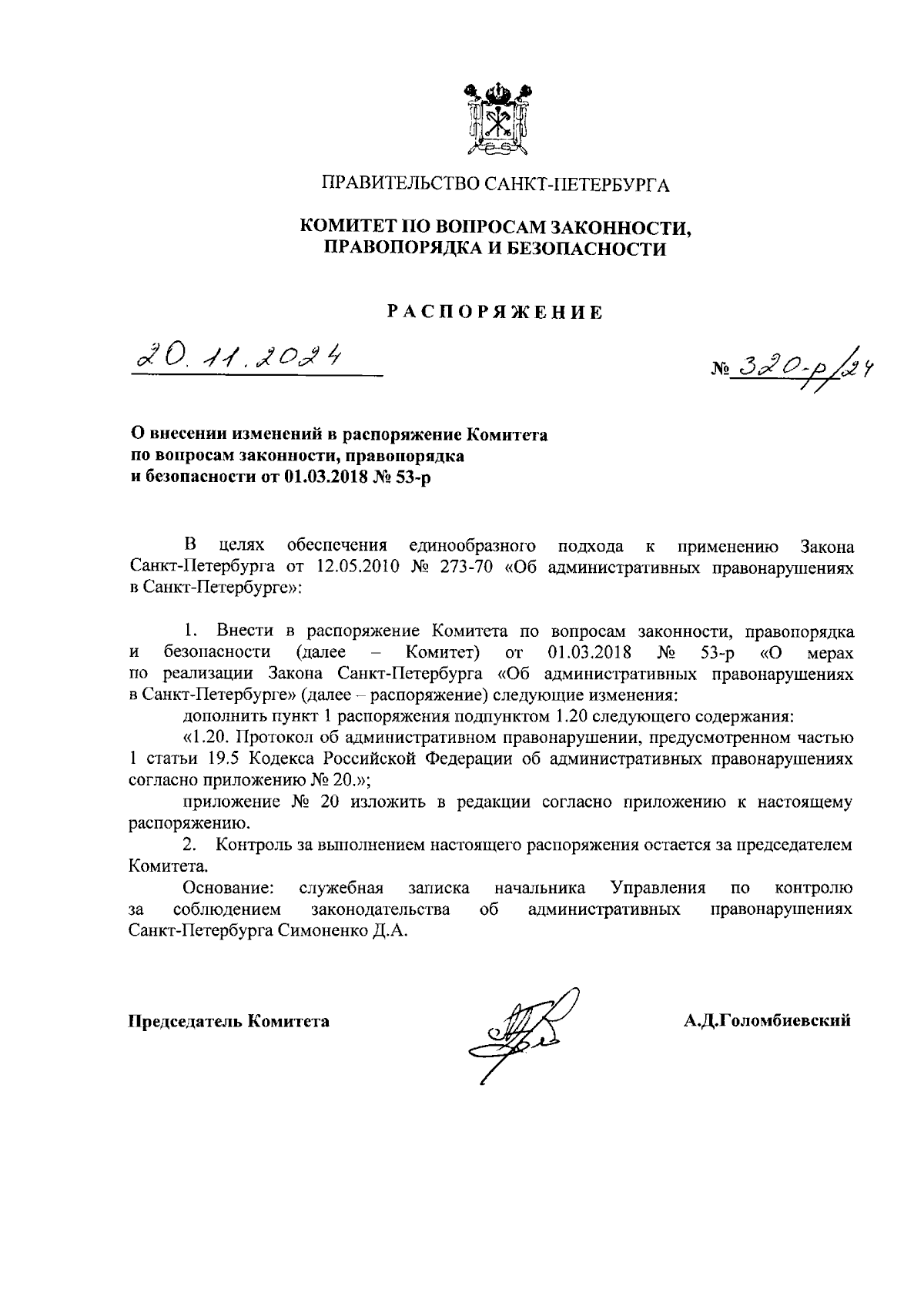 ПРАВИТЕЛЬСТВО САНКТ-ПЕТЕРБУРГА

КОМИТЕТ ПО ВОПРОСАМ ЗАКОННОСТИ, ПРАВОПОРЯДКА И БЕЗОПАСНОСТИ

РАСПОРЯЖЕНИЕ

20.11.2024

№ 320-р/24

О внесении изменений в распоряжение Комитета по вопросам законности, правопорядка и безопасности от 01.03.2018 № 53-р

В целях обеспечения единообразного подхода к применению Закона Санкт-Петербурга от 12.05.2010 № 273-70 «Об административных правонарушениях в Санкт-Петербурге»:

1. Внести в распоряжение Комитета по вопросам законности, правопорядка и безопасности (далее – Комитет) от 01.03.2018 № 53-р «О мерах по реализации Закона Санкт-Петербурга «Об административных правонарушениях в Санкт-Петербурге» (далее – распоряжение) следующие изменения:

дополнить пункт 1 распоряжения подпунктом 1.20 следующего содержания:

«1.20. Протокол об административном правонарушении, предусмотренном частью 1 статьи 19.5 Кодекса Российской Федерации об административных правонарушениях согласно приложению № 20.»;

приложение № 20 изложить в редакции согласно приложению к настоящему распоряжению.

2. Контроль за выполнением настоящего распоряжения остается за председателем Комитета.

Основание: служебная записка начальника Управления по контролю за соблюдением законодательства об административных правонарушениях Санкт-Петербурга Симоненко Д.А.

Председатель Комитета

А.Д.Голомбиевский